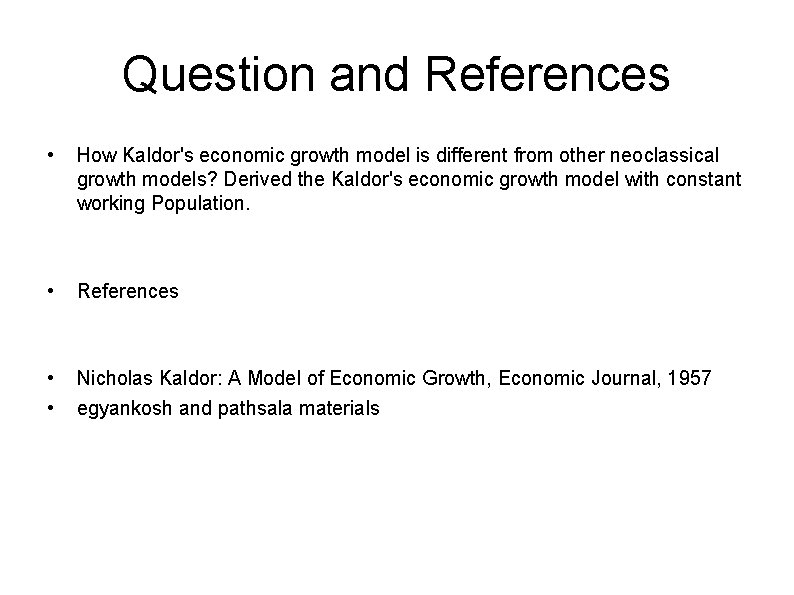 Question and References

• How Kaldor's economic growth model is different from other neoclassical growth models? Derived the Kaldor's economic growth model with constant working Population.

• References

• Nicholas Kaldor: A Model of Economic Growth, Economic Journal, 1957
• egyankosh and pathsala materials